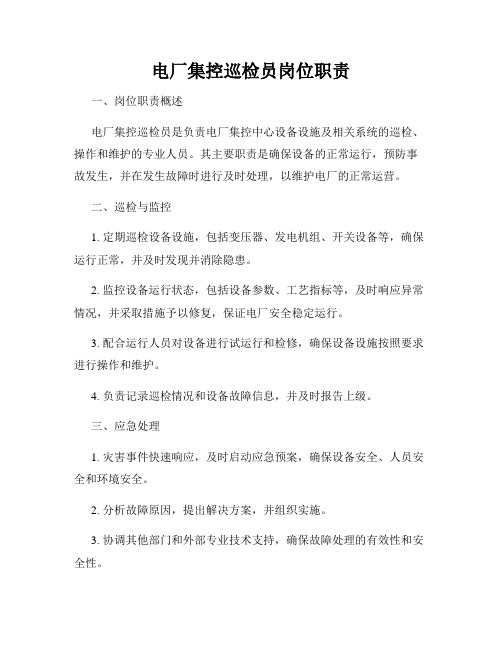 电厂集控巡检员岗位职责

一、岗位职责概述

电厂集控巡检员是负责电厂集控中心设备设施及相关系统的巡检、操作和维护的专业人员。其主要职责是确保设备的正常运行，预防事故发生，并在发生故障时进行及时处理，以维护电厂的正常运营。

二、巡检与监控

1. 定期巡检设备设施，包括变压器、发电机组、开关设备等，确保运行正常，并及时发现并消除隐患。

2. 监控设备运行状态，包括设备参数、工艺指标等，及时响应异常情况，并采取措施予以修复，保证电厂安全稳定运行。

3. 配合运行人员对设备进行试运行和检修，确保设备设施按照要求进行操作和维护。

4. 负责记录巡检情况和设备故障信息，并及时报告上级。

三、应急处理

1. 灾害事件快速响应，及时启动应急预案，确保设备安全、人员安全和环境安全。

2. 分析故障原因，提出解决方案，并组织实施。

3. 协调其他部门和外部专业技术支持，确保故障处理的有效性和安全性。